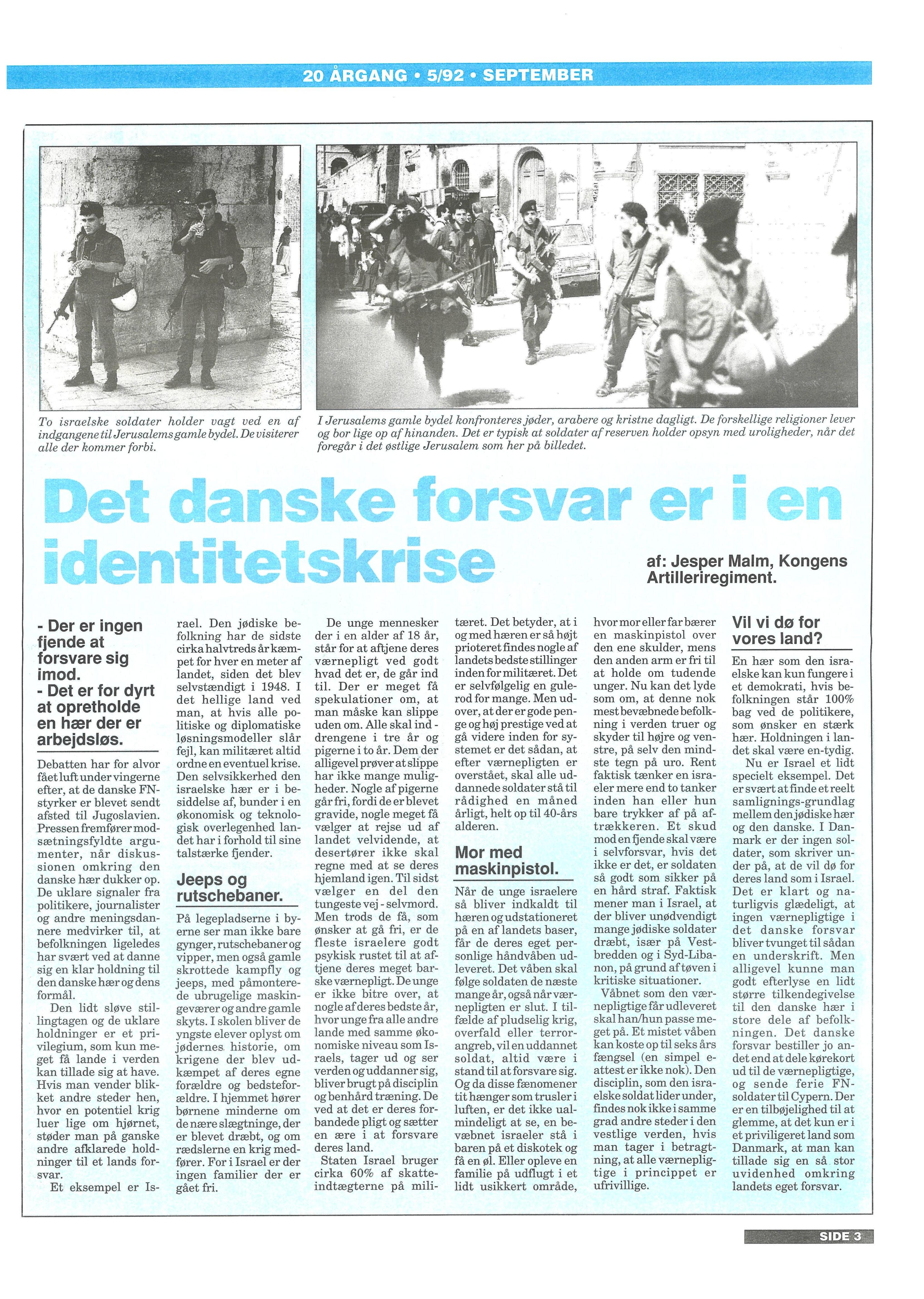 20 ÅRGANG • 5/92 • SEPTEMBER

To israelske soldater holder vagt ved en af indgangene til Jerusalems gamle bydel. De visiterer alle der kommer forbi.

I Jerusalems gamle bydel konfronteres jøder, arabere og kristne dagligt. De forskellige religioner lever og bor lige op af hinanden. Det er typisk at soldater af reserven holder opsyn med uroligheder, når det foregår i det østlige Jerusalem som her på billedet.

Det danske forsvar er i en identitetskrise

af: Jesper Malm, Kongens Artilleriregiment.

- Der er ingen fjende at forsvare sig imod.
- Det er for dyrt at opretholde en hær der er arbejdsløs.

Debatten har for alvor fået luft under vingerne efter, at de danske FN-styrker er blevet sendt afsted til Jugoslavien. Pressen fremfører modsætningsfyldte argumenter, når diskussionen omkring den danske hær dukker op. De uklare signaler fra politikere, journalister og andre meningsdannere medvirker til, at befolkningen ligeledes har svært ved at danne sig en klar holdning til den danske hær og dens formål.

Den lidt sløve stillingtagen og de uklare holdninger er et privilegium, som kun meget få lande i verden kan tillade sig at have. Hvis man vender blikket andre steder hen, hvor en potentiel krig luer lige om hjørnet, støder man på ganske andre afklarede holdninger til et lands forsvar.

Et eksempel er Israel. Den jødiske befolkning har de sidste cirka halvtreds år kæmpet for hver en meter af landet, siden det blev selvstændigt i 1948. I det hellige land ved man, at hvis alle politiske og diplomatiske løsningsmodeller slår fejl, kan militæret altid ordne en eventuel krise. Den selvsikkerhed den israelske hær er i besiddelse af, bunder i en økonomisk og teknologisk overlegenhed landet har i forhold til sine talstærke fjender.

Jeeps og rutschebaner.

På legepladserne i byerne ser man ikke bare gynger, rutschebaner og vipper, men også gamle skrottede kampfly og jeeps, med påmonterede ubrugelige maskingeværer og andre gamle skyts. I skolen bliver de yngste elever oplyst om jødernes historie, om krigene der blev udkæmpet af deres egne forældre og bedsteforældre. I hjemmet hører børnene minderne om de nære slægtninge, der er blevet dræbt, og om rædslerne en krig medfører. For i Israel er der ingen familier der er gået fri.

De unge mennesker der i en alder af 18 år, står for at aftjene deres værnepligt ved godt hvad det er, de går ind til. Der er meget få spekulationer om, at man måske kan slippe uden om. Alle skal ind - drengene i tre år og pigerne i to år. Dem der alligevel prøver at slippe har ikke mange muligheder. Nogle af pigerne går fri, fordi de er blevet gravide, nogle meget få vælger at rejse ud af landet velvidende, at desertører ikke skal regne med at se deres hjemland igen. Til sidst vælger en del den tungeste vej - selvmord. Men trods de få, som ønsker at gå fri, er de fleste israelere godt psykisk rustet til at aftjene deres meget barske værnepligt. De unge er ikke bitre over, at nogle af deres bedste år, hvor unge fra alle andre lande med samme økonomiske niveau som Israels, tager ud og ser verden og uddanner sig, bliver brugt på disciplin og benhård træning. De ved at det er deres forbandede pligt og sætter en ære i at forsvare deres land.

Staten Israel bruger cirka 60% af skatteindtægterne på militæret. Det betyder, at i og med hæren er så højt prioteret findes nogle af landets bedste stillinger inden for militæret. Det er selvfølgelig en gulerod for mange. Men udover, at der er gode penge og høj prestige ved at gå videre inden for systemet er det sådan, at efter værnepligten er overstået, skal alle uddannede soldater stå til rådighed en måned årligt, helt op til 40-års alderen.

Mor med maskinpistol.

Når de unge israelere så bliver indkaldt til hæren og udstationeret på en af landets baser, får de deres eget personlige håndvåben udleveret. Det våben skal følge soldaten de næste mange år, også når værnepligten er slut. I tilfælde af pludselig krig, overfald eller terrorangreb, vil en uddannet soldat, altid være i stand til at forsvare sig. Og da disse fænomener tit hænger som trusler i luften, er det ikke ualmindeligt at se, en bevæbnet israeler stå i baren på et diskotek og få en øl. Eller opleve en familie på udflugt i et lidt usikkert område, hvor mor eller far bærer en maskinpistol over den ene skulder, mens den anden arm er fri til at holde om tudende unger. Nu kan det lyde som om, at denne nok mest bevæbnede befolkning i verden truer og skyder til højre og venstre, på selv den mindste tegn på uro. Rent faktisk tænker en israeler mere end to tanker inden han eller hun bare trykker af på aftrækkeren. Et skud mod en fjende skal være i selvforsvar, hvis det ikke er det, er soldaten så godt som sikker på en hård straf. Faktisk mener man i Israel, at der bliver unødvendigt mange jødiske soldater dræbt, især på Vestbredden og i Syd-Libanon, på grund af tøven i kritiske situationer.

Våbnet som den værnepligtige får udleveret skal han/hun passe meget på. Et mistet våben kan koste op til seks års fængsel (en simpel e-attest er ikke nok). Den disciplin, som den israelske soldat lider under, findes nok ikke i samme grad andre steder i den vestlige verden, hvis man tager i betragtning, at alle værnepligtige i princippet er ufrivillige.

Vil vi dø for vores land?

En hær som den israelske kan kun fungere i et demokrati, hvis befolkningen står 100% bag ved de politikere, som ønsker en stærk hær. Holdningen i landet skal være en-tydig.

Nu er Israel et lidt specielt eksempel. Det er svært at finde et reelt samlignings-grundlag mellem den jødiske hær og den danske. I Danmark er der ingen soldater, som skriver under på, at de vil dø for deres land som i Israel. Det er klart og naturligvis glædeligt, at ingen værnepligtige i det danske forsvar bliver tvunget til sådan en underskrift. Men alligevel kunne man godt efterlyse en lidt større tilkendegivelse til den danske hær i store dele af befolkningen. Det danske forsvar bestiller jo andet end at dele kørekort ud til de værnepligtige, og sende ferie FN-soldater til Cypern. Der er en tilbøjelighed til at glemme, at det kun er i et priviligeret land som Danmark, at man kan tillade sig en så stor uvidenhed omkring landets eget forsvar.

SIDE 3